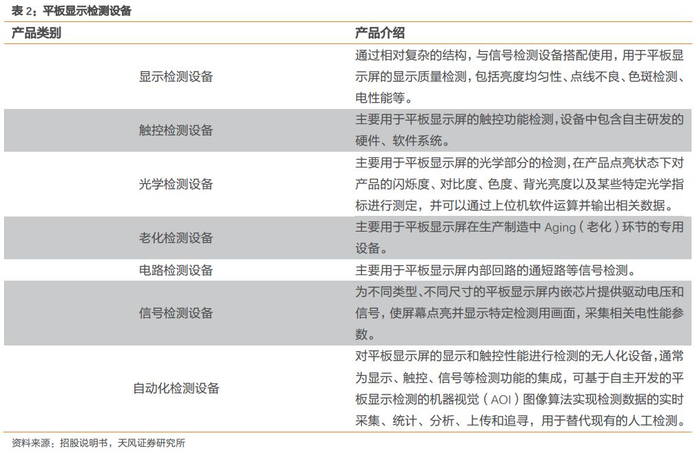 表 2：平板显示检测设备

| 产品类别 | 产品介绍 |
|---|---|
| 显示检测设备 | 通过相对复杂的结构，与信号检测设备搭配使用，用于平板显示屏的显示质量检测，包括亮度均匀性、点线不良、色斑检测、电性能等。 |
| 触控检测设备 | 主要用于平板显示屏的触控功能检测，设备中包含自主研发的硬件、软件系统。 |
| 光学检测设备 | 主要用于平板显示屏的光学部分的检测，在产品点亮状态下对产品的闪烁度、对比度、色度、背光亮度以及某些特定光学指标进行测定，并可以通过上位机软件运算并输出相关数据。 |
| 老化检测设备 | 主要用于平板显示屏在生产制造中 Aging（老化）环节的专用设备。 |
| 电路检测设备 | 主要用于平板显示屏内部回路的通短路等信号检测。 |
| 信号检测设备 | 为不同类型、不同尺寸的平板显示屏内嵌芯片提供驱动电压和信号，使屏幕点亮并显示特定检测用画面，采集相关电性能参数。 |
| 自动化检测设备 | 对平板显示屏的显示和触控性能进行检测的无人化设备，通常为显示、触控、信号等检测功能的集成，可基于自主开发的平板显示检测的机器视觉（AOI）图像算法实现检测数据的实时采集、统计、分析、上传和追寻，用于替代现有的人工检测。 |

资料来源：招股说明书，天风证券研究所